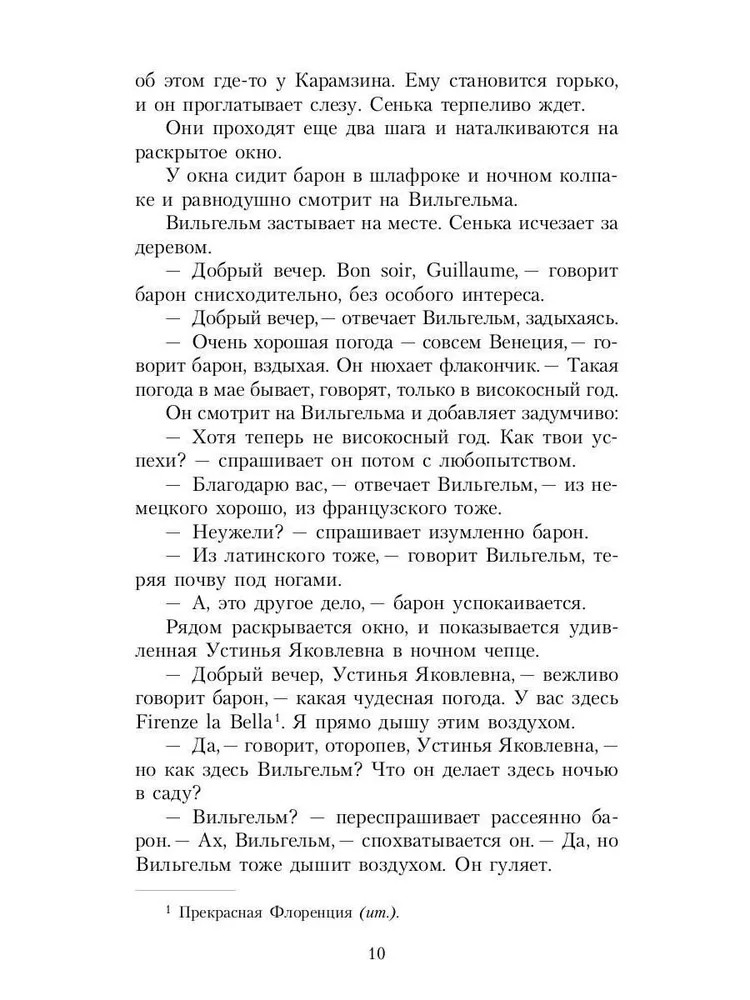 об этом где-то у Карамзина. Ему становится горько, и он проглатывает слезу. Сенька терпеливо ждет.

Они проходят еще два шага и наталкиваются на раскрытое окно.

У окна сидит барон в шлафроке и ночном колпаке и равнодушно смотрит на Вильгельма.

Вильгельм застывает на месте. Сенька исчезает за деревом.

— Добрый вечер. Bon soir, Guillaume, — говорит барон снисходительно, без особого интереса.

— Добрый вечер, — отвечает Вильгельм, задыхаясь.

— Очень хорошая погода — совсем Венеция, — говорит барон, вздыхая. Он нюхает флакончик. — Такая погода в мае бывает, говорят, только в високосный год.

Он смотрит на Вильгельма и добавляет задумчиво:

— Хотя теперь не високосный год. Как твои успехи? — спрашивает он потом с любопытством.

— Благодарю вас, — отвечает Вильгельм, — из немецкого хорошо, из французского тоже.

— Неужели? — спрашивает изумленно барон.

— Из латинского тоже, — говорит Вильгельм, теряя почву под ногами.

— А, это другое дело, — барон успокаивается.

Рядом раскрывается окно, и показывается удивленная Устинья Яковлевна в ночном чепце.

— Добрый вечер, Устинья Яковлевна, — вежливо говорит барон, — какая чудесная погода. У вас здесь Firenze la Bella$^1$. Я прямо дышу этим воздухом.

— Да, — говорит, оторопев, Устинья Яковлевна, — но как здесь Вильгельм? Что он делает здесь ночью в саду?

— Вильгельм? — переспрашивает рассеянно барон. — Ах, Вильгельм, — спохватывается он. — Да, но Вильгельм тоже дышит воздухом. Он гуляет.

$^1$ Прекрасная Флоренция (ит.).

10